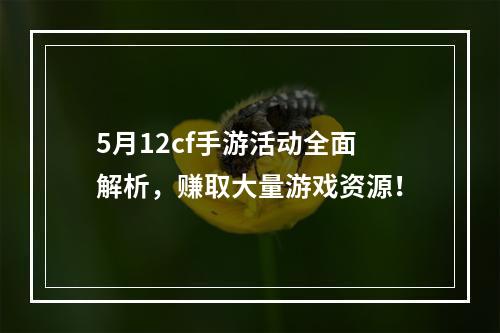 5月12cf手游活动全面解析，赚取大量游戏资源！